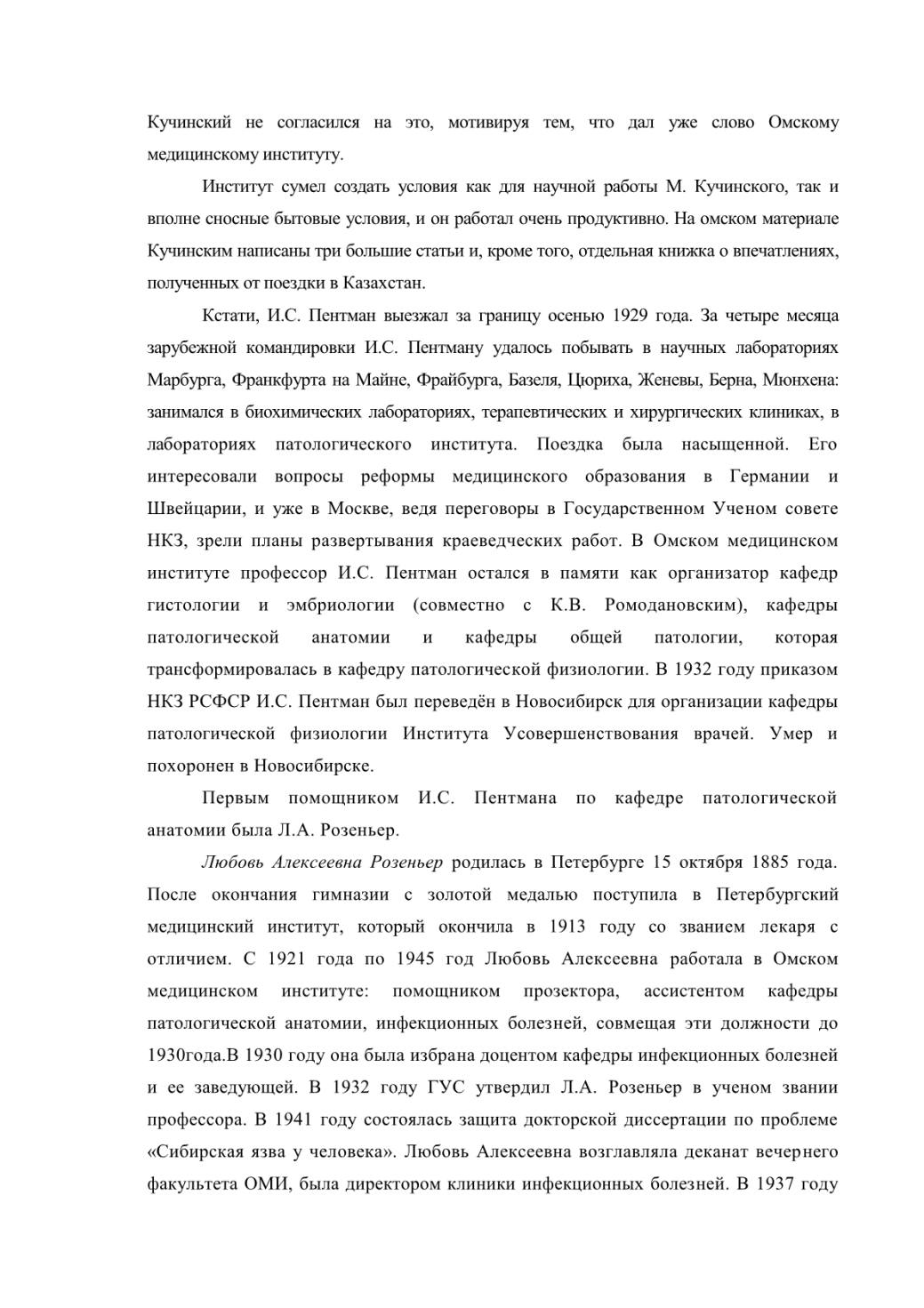 Кучинский не согласился на это, мотивируя тем, что дал уже слово Омскому медицинскому институту.

Институт сумел создать условия как для научной работы М. Кучинского, так и вполне сносные бытовые условия, и он работал очень продуктивно. На омском материале Кучинским написаны три большие статьи и, кроме того, отдельная книжка о впечатлениях, полученных от поездки в Казахстан.

Кстати, И.С. Пентман выезжал за границу осенью 1929 года. За четыре месяца зарубежной командировки И.С. Пентману удалось побывать в научных лабораториях Марбурга, Франкфурта на Майне, Фрайбурга, Базеля, Цюриха, Женевы, Берна, Мюнхена: занимался в биохимических лабораториях, терапевтических и хирургических клиниках, в лабораториях патологического института. Поездка была насыщенной. Его интересовали вопросы реформы медицинского образования в Германии и Швейцарии, и уже в Москве, ведя переговоры в Государственном Ученом совете НКЗ, зрели планы развертывания краеведческих работ. В Омском медицинском институте профессор И.С. Пентман остался в памяти как организатор кафедр гистологии и эмбриологии (совместно с К.В. Ромодановским), кафедры патологической анатомии и кафедры общей патологии, которая трансформировалась в кафедру патологической физиологии. В 1932 году приказом НКЗ РСФСР И.С. Пентман был переведён в Новосибирск для организации кафедры патологической физиологии Института Усовершенствования врачей. Умер и похоронен в Новосибирске.

Первым помощником И.С. Пентмана по кафедре патологической анатомии была Л.А. Розеньер.

Любовь Алексеевна Розеньер родилась в Петербурге 15 октября 1885 года. После окончания гимназии с золотой медалью поступила в Петербургский медицинский институт, который окончила в 1913 году со званием лекаря с отличием. С 1921 года по 1945 год Любовь Алексеевна работала в Омском медицинском институте: помощником прозектора, ассистентом кафедры патологической анатомии, инфекционных болезней, совмещая эти должности до 1930года.В 1930 году она была избрана доцентом кафедры инфекционных болезней и ее заведующей. В 1932 году ГУС утвердил Л.А. Розеньер в ученом звании профессора. В 1941 году состоялась защита докторской диссертации по проблеме «Сибирская язва у человека». Любовь Алексеевна возглавляла деканат вечернего факультета ОМИ, была директором клиники инфекционных болезней. В 1937 году